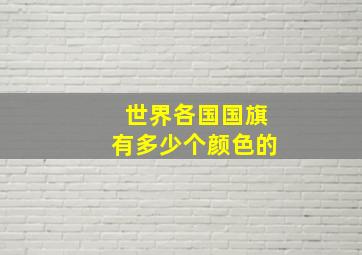 世界各国国旗
有多少个颜色的